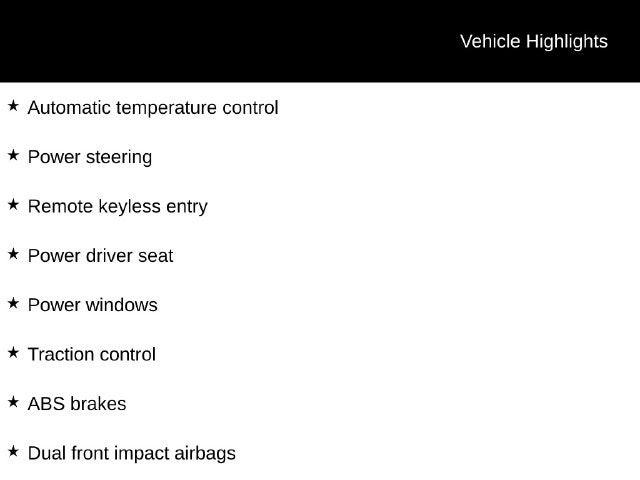 Vehicle Highlights

★ Automatic temperature control

★ Power steering

★ Remote keyless entry

★ Power driver seat

★ Power windows

★ Traction control

★ ABS brakes

★ Dual front impact airbags